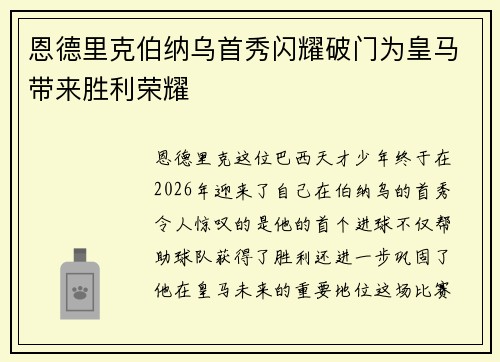 恩德里克伯纳乌首秀闪耀破门为皇马带来胜利荣耀

恩德里克这位巴西天才少年终于在2026年迎来了自己在伯纳乌的首秀令人惊叹的是他的首个进球不仅帮助球队获得了胜利还进一步巩固了他在皇马未来的重要地位这场比赛